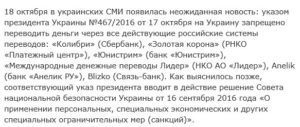 18 октября в украинских СМИ появилась неожиданная новость: указом президента Украины №467/2016 от 17 октября на Украину запрещено переводить деньги через все действующие российские системы переводов: «Колибри» (Сбербанк), «Золотая корона» (РНКО «Платежный центр»), «Юнистрим» (банк «Юнистрим»), «Международные денежные переводы Лидер» (НКО АО «Лидер»), Anelik (банк «Анелик РУ»), Blizko (Связь-банк). Как выяснилось позже, соответствующий указ президента вводит в действие решение Совета национальной безопасности Украины от 16 сентября 2016 года «О применении персональных, специальных экономических и других специальных ограничительных мер (санкций)».